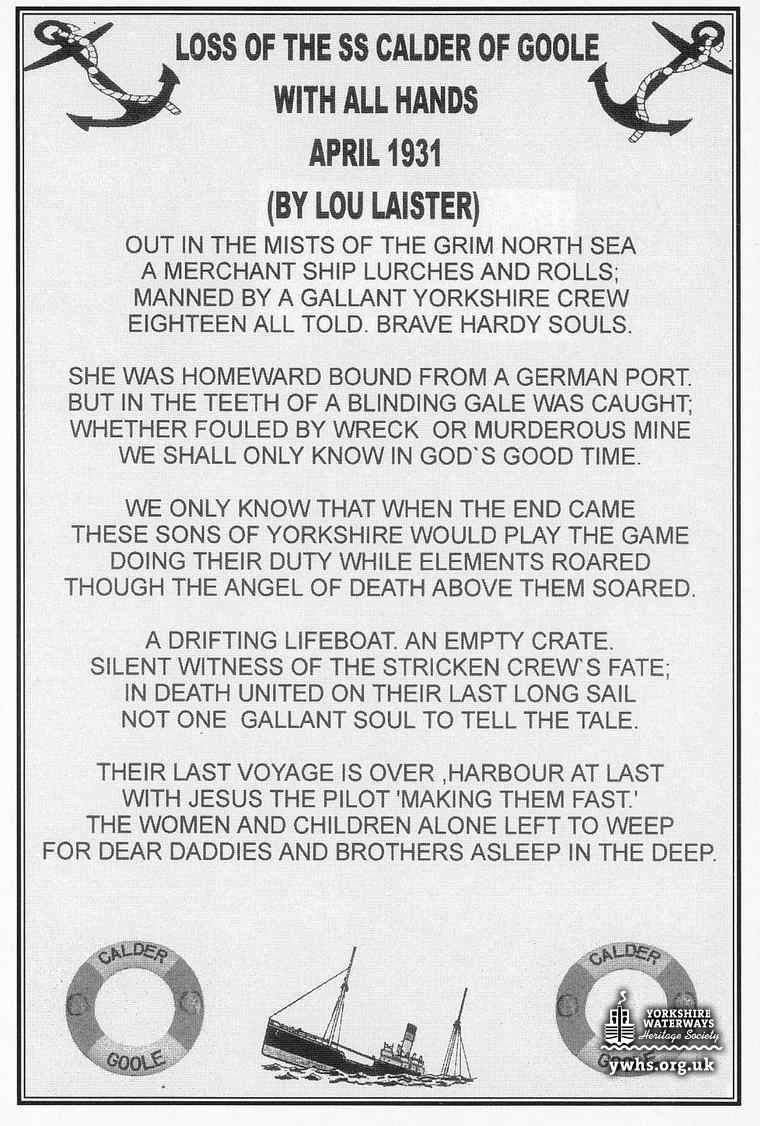 LOSS OF THE SS CALDER OF GOOLE
WITH ALL HANDS
APRIL 1931
(BY LOU LAISTER)

OUT IN THE MISTS OF THE GRIM NORTH SEA
A MERCHANT SHIP LURCHES AND ROLLS;
MANNED BY A GALLANT YORKSHIRE CREW
EIGHTEEN ALL TOLD. BRAVE HARDY SOULS.

SHE WAS HOMEWARD BOUND FROM A GERMAN PORT.
BUT IN THE TEETH OF A BLINDING GALE WAS CAUGHT;
WHETHER FOULED BY WRECK OR MURDEROUS MINE
WE SHALL ONLY KNOW IN GOD`S GOOD TIME.

WE ONLY KNOW THAT WHEN THE END CAME
THESE SONS OF YORKSHIRE WOULD PLAY THE GAME
DOING THEIR DUTY WHILE ELEMENTS ROARED
THOUGH THE ANGEL OF DEATH ABOVE THEM SOARED.

A DRIFTING LIFEBOAT. AN EMPTY CRATE.
SILENT WITNESS OF THE STRICKEN CREW`S FATE;
IN DEATH UNITED ON THEIR LAST LONG SAIL
NOT ONE GALLANT SOUL TO TELL THE TALE.

THEIR LAST VOYAGE IS OVER ,HARBOUR AT LAST
WITH JESUS THE PILOT 'MAKING THEM FAST.'
THE WOMEN AND CHILDREN ALONE LEFT TO WEEP
FOR DEAR DADDIES AND BROTHERS ASLEEP IN THE DEEP.

CALDER
GOOLE

CALDER
GOOLE

YORKSHIRE WATERWAYS Heritage Society
ywhs.org.uk